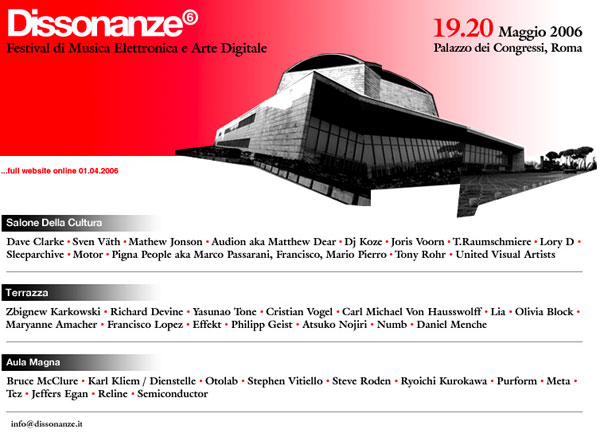 Dissonanze⑥
Festival di Musica Elettronica e Arte Digitale

19.20 Maggio 2006
Palazzo dei Congressi, Roma

...full website online 01.04.2006

Salone Della Cultura

Dave Clarke • Sven Väth • Mathew Jonson • Audion aka Matthew Dear • Dj Koze • Joris Voorn • T.Raumschmiere • Lory D • Sleeparchive • Motor • Pigna People aka Marco Passarani, Francisco, Mario Pierro • Tony Rohr • United Visual Artists

Terrazza

Zbignew Karkowski • Richard Devine • Yasunao Tone • Cristian Vogel • Carl Michael Von Hausswolff • Lia • Olivia Block • Maryanne Amacher • Francisco Lopez • Effekt • Philipp Geist • Atsuko Nojiri • Numb • Daniel Menche

Aula Magna

Bruce McClure • Karl Kliem / Dienstelle • Otolab • Stephen Vitiello • Steve Roden • Ryoichi Kurokawa • Purform • Meta • Tez • Jeffers Egan • Reline • Semiconductor

info@dissonanze.it